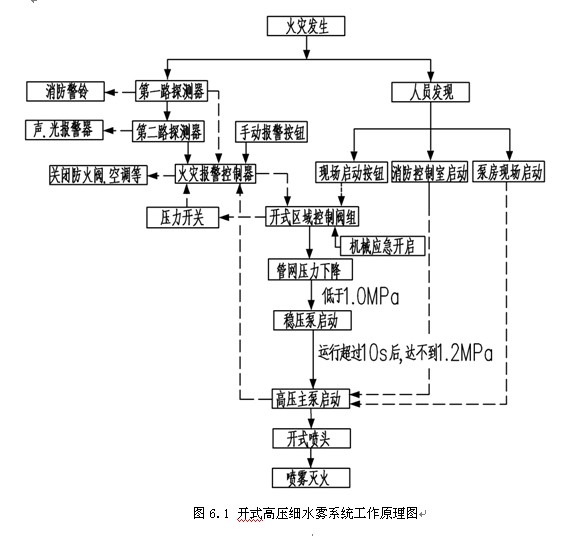 火灾发生

消防警铃

第一路探测器

人员发现

声、光报警器

第二路探测器

手动报警按钮

关闭防火阀、空调等

火灾报警控制器

现场启动按钮

消防控制室启动

泵房现场启动

压力开关

开式区域控制阀组

机械应急开启

管网压力下降

低于1.0MPa

稳压泵启动

运行超过10s后，达不到1.2MPa

高压主泵启动

开式喷头

喷雾灭火

图 6.1 开式高压细水雾系统工作原理图